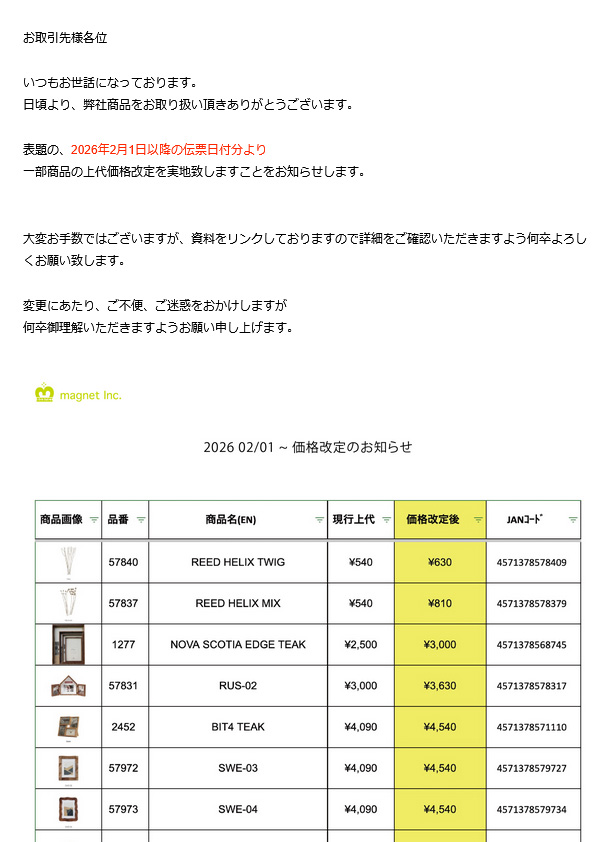 お取引先様各位

いつもお世話になっております。
日頃より、弊社商品をお取り扱い頂きありがとうございます。

表題の、2026年2月1日以降の伝票日付分より
一部商品の上代価格改定を実地致しますことをお知らせします。

大変お手数ではございますが、資料をリンクしておりますので詳細をご確認いただきますよう何卒よろしくお願い致します。

変更にあたり、ご不便、ご迷惑をおかけしますが
何卒御理解いただきますようお願い申し上げます。

magnet Inc.

2026 02/01 ~ 価格改定のお知らせ

| 商品画像 | 品番 | 商品名(EN) | 現行上代 | 価格改定後 | JANコード |
|---|---|---|---|---|---|
| | 57840 | REED HELIX TWIG | ¥540 | ¥630 | 4571378578409 |
| | 57837 | REED HELIX MIX | ¥540 | ¥810 | 4571378578379 |
| | 1277 | NOVA SCOTIA EDGE TEAK | ¥2,500 | ¥3,000 | 4571378568745 |
| | 57831 | RUS-02 | ¥3,000 | ¥3,630 | 4571378578317 |
| | 2452 | BIT4 TEAK | ¥4,090 | ¥4,540 | 4571378571110 |
| | 57972 | SWE-03 | ¥4,090 | ¥4,540 | 4571378579727 |
| | 57973 | SWE-04 | ¥4,090 | ¥4,540 | 4571378579734 |